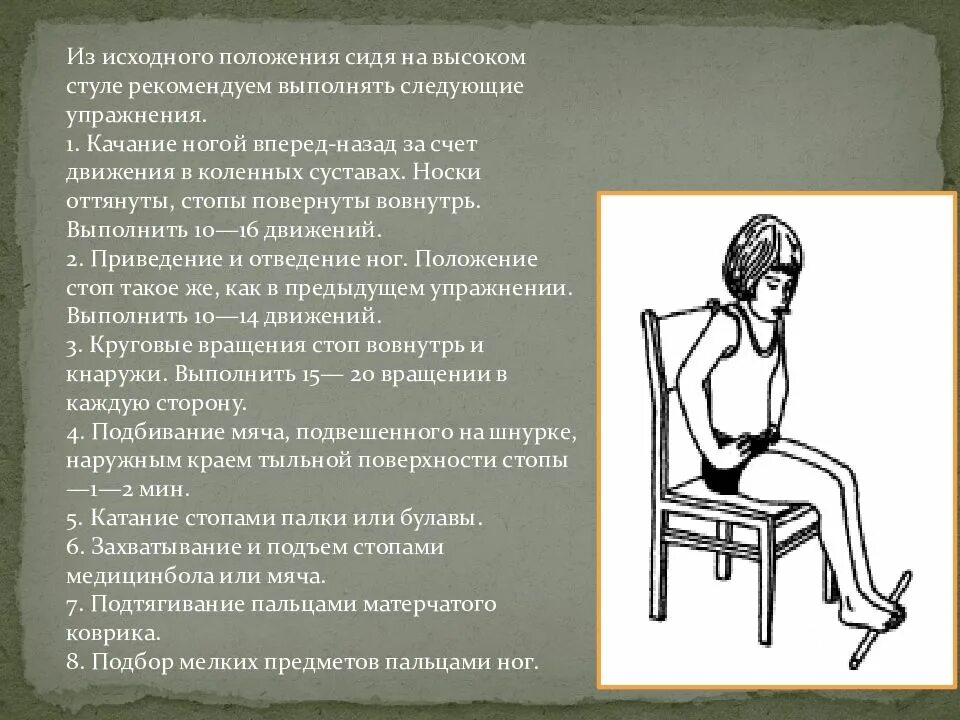 Из исходного положения сидя на высоком стуле рекомендуем выполнять следующие упражнения.
1. Качание ногой вперед-назад за счет движения в коленных суставах. Носки оттянуты, стопы повернуты вовнутрь. Выполнить 10—16 движений.
2. Приведение и отведение ног. Положение стоп такое же, как в предыдущем упражнении. Выполнить 10—14 движений.
3. Круговые вращения стоп вовнутрь и кнаружи. Выполнить 15— 20 вращении в каждую сторону.
4. Подбивание мяча, подвешенного на шнурке, наружным краем тыльной поверхности стопы —1—2 мин.
5. Катание стопами палки или булавы.
6. Захватывание и подъем стопами медицинбола или мяча.
7. Подтягивание пальцами матерчатого коврика.
8. Подбор мелких предметов пальцами ног.